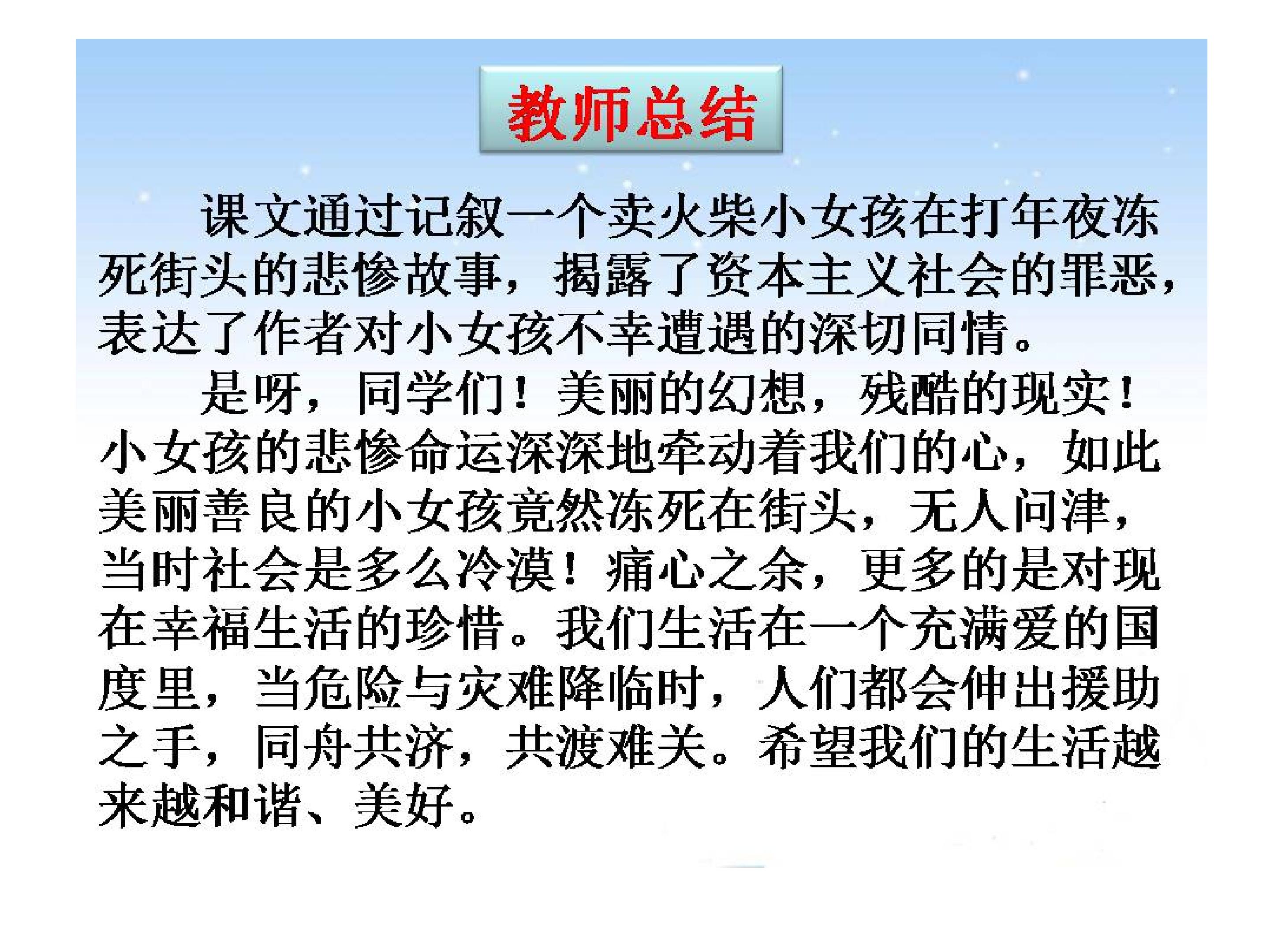 教师总结

课文通过记叙一个卖火柴小女孩在打年夜冻死街头的悲惨故事，揭露了资本主义社会的罪恶，表达了作者对小女孩不幸遭遇的深切同情。

是呀，同学们！美丽的幻想，残酷的现实！小女孩的悲惨命运深深地牵动着我们的心，如此美丽善良的小女孩竟然冻死在街头，无人问津，当时社会是多么冷漠！痛心之余，更多的是对现在幸福生活的珍惜。我们生活在一个充满爱的国度里，当危险与灾难降临时，人们都会伸出援助之手，同舟共济，共渡难关。希望我们的生活越来越和谐、美好。